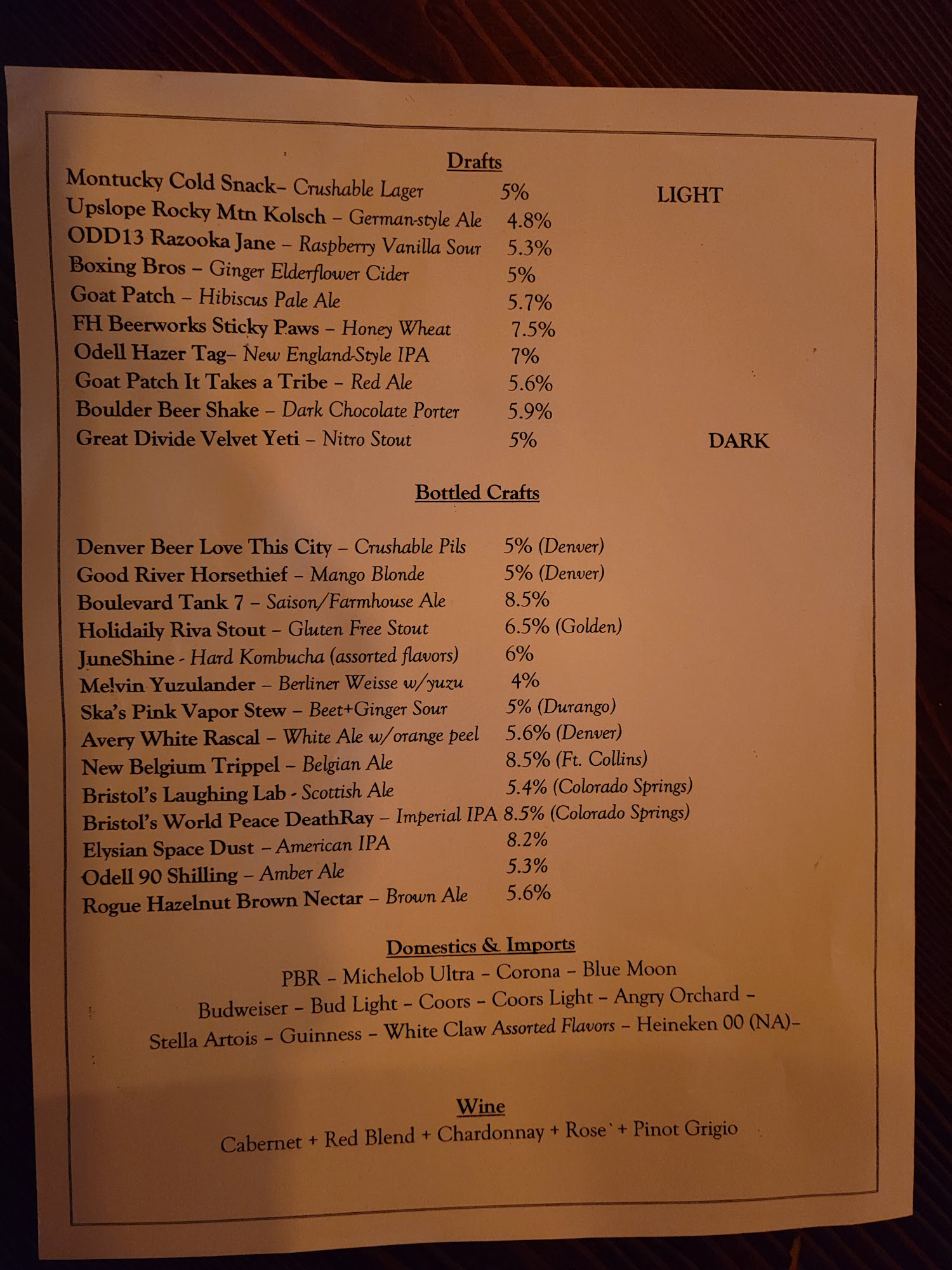 Drafts

Montucky Cold Snack– Crushable Lager 5% LIGHT
Upslope Rocky Mtn Kolsch – German-style Ale 4.8%
ODD13 Razooka Jane – Raspberry Vanilla Sour 5.3%
Boxing Bros – Ginger Elderflower Cider 5%
Goat Patch – Hibiscus Pale Ale 5.7%
FH Beerworks Sticky Paws – Honey Wheat 7.5%
Odell Hazer Tag– New England-Style IPA 7%
Goat Patch It Takes a Tribe – Red Ale 5.6%
Boulder Beer Shake – Dark Chocolate Porter 5.9%
Great Divide Velvet Yeti – Nitro Stout 5% DARK

Bottled Crafts

Denver Beer Love This City – Crushable Pils 5% (Denver)
Good River Horsethief – Mango Blonde 5% (Denver)
Boulevard Tank 7 – Saison/Farmhouse Ale 8.5%
Holidaily Riva Stout – Gluten Free Stout 6.5% (Golden)
JuneShine - Hard Kombucha (assorted flavors) 6%
Melvin Yuzulander – Berliner Weisse w/yuzu 4%
Ska's Pink Vapor Stew – Beet+Ginger Sour 5% (Durango)
Avery White Rascal – White Ale w/orange peel 5.6% (Denver)
New Belgium Trippel – Belgian Ale 8.5% (Ft. Collins)
Bristol's Laughing Lab - Scottish Ale 5.4% (Colorado Springs)
Bristol's World Peace DeathRay – Imperial IPA 8.5% (Colorado Springs)
Elysian Space Dust – American IPA 8.2%
Odell 90 Shilling – Amber Ale 5.3%
Rogue Hazelnut Brown Nectar – Brown Ale 5.6%

Domestics & Imports

PBR – Michelob Ultra – Corona – Blue Moon
Budweiser – Bud Light – Coors – Coors Light – Angry Orchard –
Stella Artois – Guinness – White Claw Assorted Flavors – Heineken 00 (NA)–

Wine

Cabernet + Red Blend + Chardonnay + Rose` + Pinot Grigio